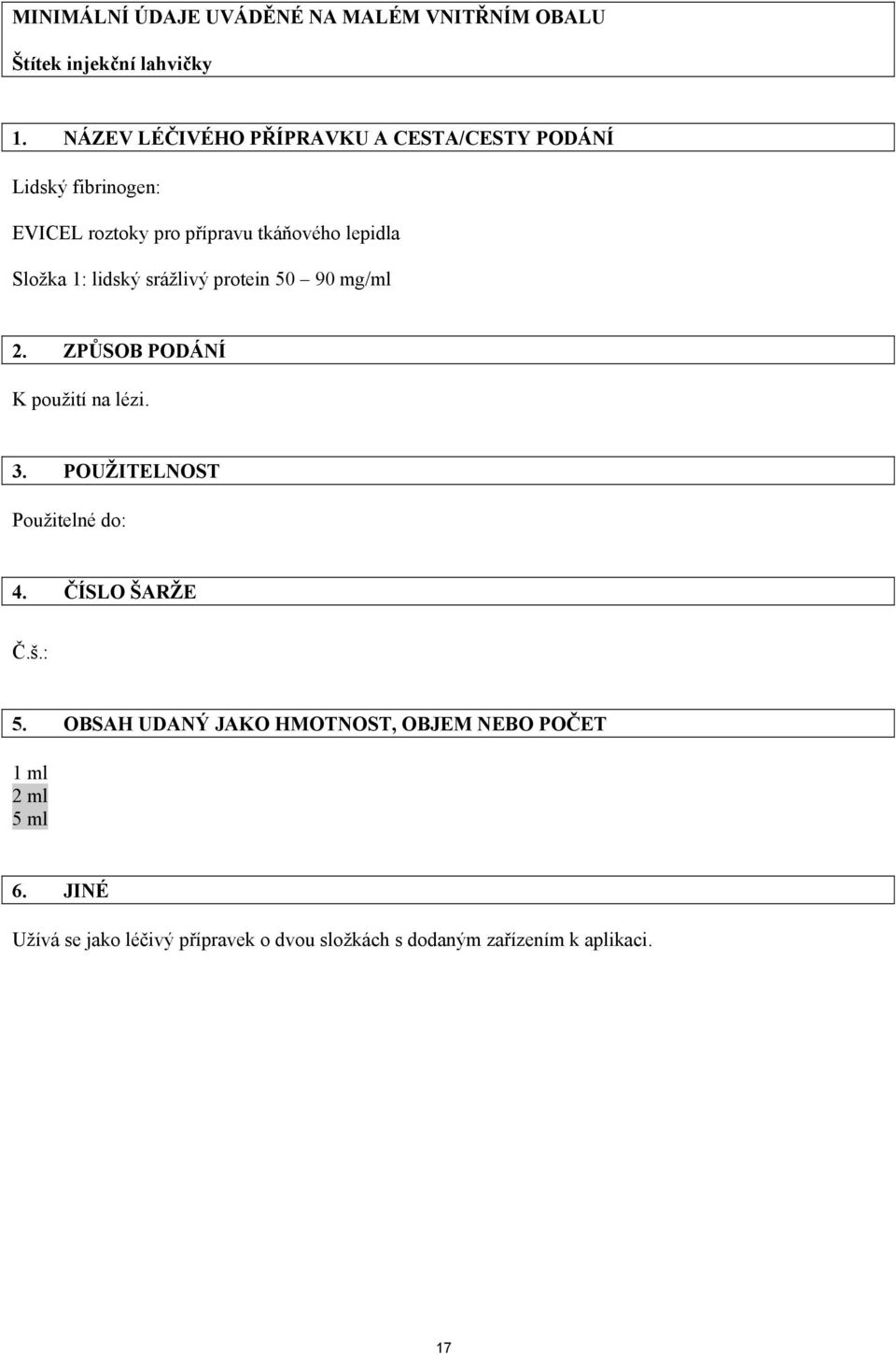 MINIMÁLNÍ ÚDAJE UVÁDĚNÉ NA MALÉM VNITŘNÍM OBALU

Štítek injekční lahvičky

1. NÁZEV LÉČIVÉHO PŘÍPRAVKU A CESTA/CESTY PODÁNÍ

Lidský fibrinogen:

EVICEL roztoky pro přípravu tkáňového lepidla

Složka 1: lidský srážlivý protein 50 – 90 mg/ml

2. ZPŮSOB PODÁNÍ

K použití na lézi.

3. POUŽITELNOST

Použitelné do:

4. ČÍSLO ŠARŽE

Č.š.:

5. OBSAH UDANÝ JAKO HMOTNOST, OBJEM NEBO POČET

1 ml
2 ml
5 ml

6. JINÉ

Užívá se jako léčivý přípravek o dvou složkách s dodaným zařízením k aplikaci.

17